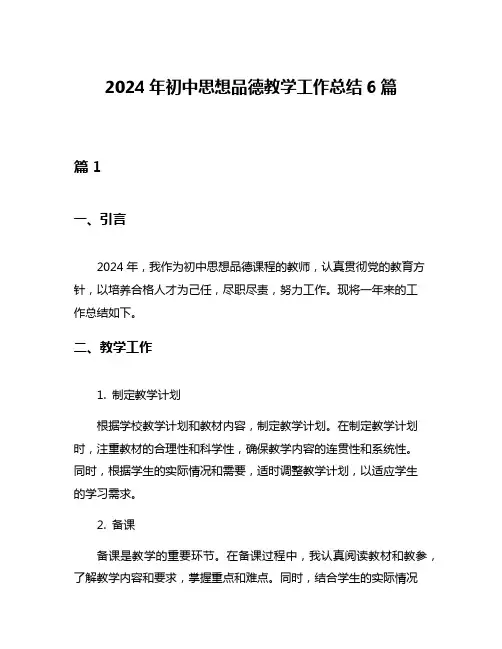 2024 年初中思想品德教学工作总结 6 篇

篇 1

一、引言

2024 年，我作为初中思想品德课程的教师，认真贯彻党的教育方针，以培养合格人才为己任，尽职尽责，努力工作。现将一年来的工作总结如下。

二、教学工作

1. 制定教学计划

根据学校教学计划和教材内容，制定教学计划。在制定教学计划时，注重教材的合理性和科学性，确保教学内容的连贯性和系统性。同时，根据学生的实际情况和需要，适时调整教学计划，以适应学生的学习需求。

2. 备课

备课是教学的重要环节。在备课过程中，我认真阅读教材和教参，了解教学内容和要求，掌握重点和难点。同时，结合学生的实际情况